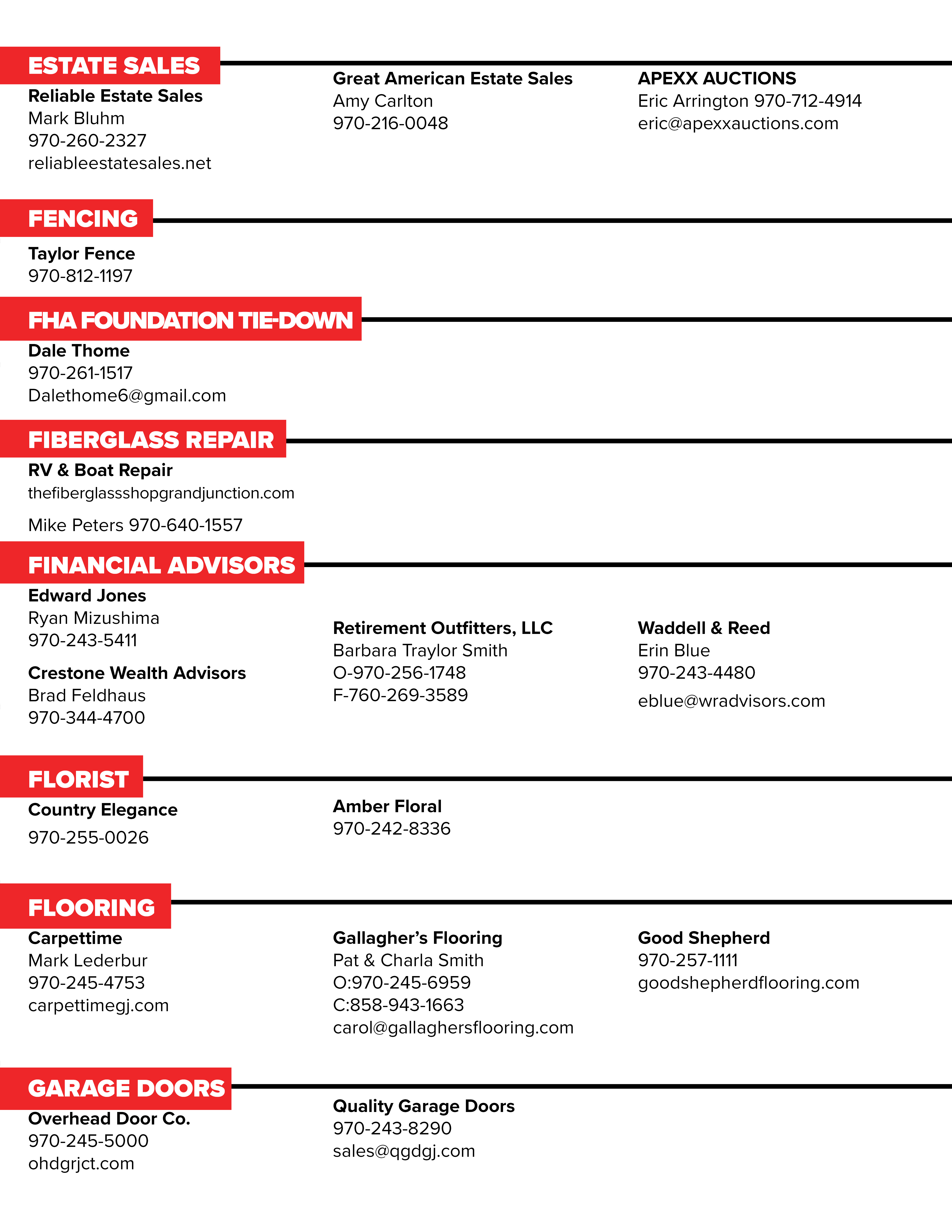 ESTATE SALES

Reliable Estate Sales
Mark Bluhm
970-260-2327
reliableestatesales.net

Great American Estate Sales
Amy Carlton
970-216-0048

APEXX AUCTIONS
Eric Arrington 970-712-4914
eric@apexxauctions.com

FENCING

Taylor Fence
970-812-1197

FHA FOUNDATION TIE-DOWN

Dale Thome
970-261-1517
Dalethome6@gmail.com

FIBERGLASS REPAIR

RV & Boat Repair
thefiberglassshopgrandjunction.com

Mike Peters 970-640-1557

FINANCIAL ADVISORS

Edward Jones
Ryan Mizushima
970-243-5411

Crestone Wealth Advisors
Brad Feldhaus
970-344-4700

Retirement Outfitters, LLC
Barbara Traylor Smith
O-970-256-1748
F-760-269-3589

Waddell & Reed
Erin Blue
970-243-4480
eblue@wradvisors.com

FLORIST

Country Elegance
970-255-0026

Amber Floral
970-242-8336

FLOORING

Carpettime
Mark Lederbur
970-245-4753
carpettimegj.com

Gallagher's Flooring
Pat & Charla Smith
O:970-245-6959
C:858-943-1663
carol@gallaghersflooring.com

Good Shepherd
970-257-1111
goodshepherdflooring.com

GARAGE DOORS

Overhead Door Co.
970-245-5000
ohdgrjct.com

Quality Garage Doors
970-243-8290
sales@qgdgj.com